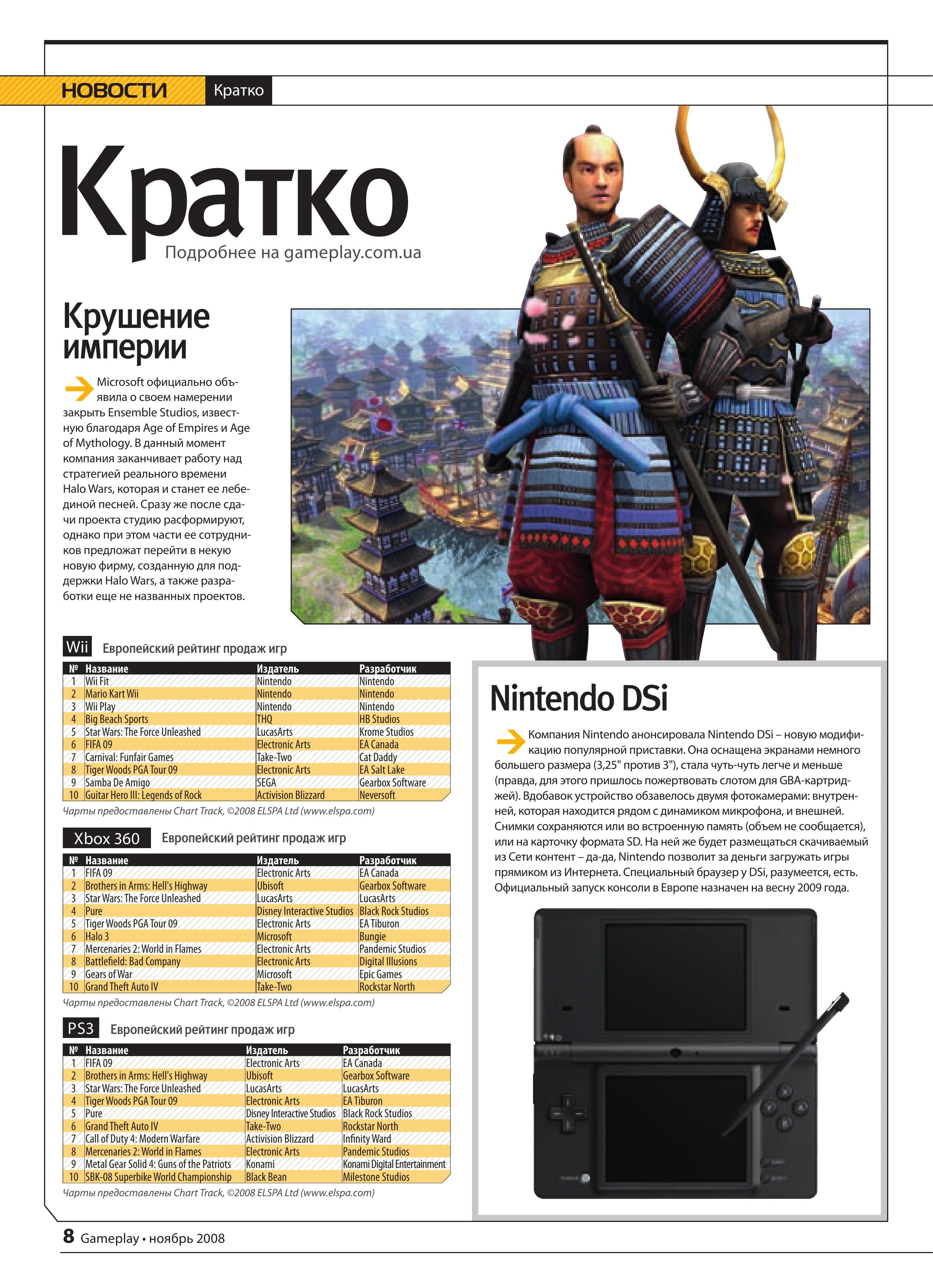 НОВОСТИ Кратко

Кратко

Подробнее на gameplay.com.ua

Крушение империи

Microsoft официально объявила о своем намерении закрыть Ensemble Studios, известную благодаря Age of Empires и Age of Mythology. В данный момент компания заканчивает работу над стратегией реального времени Halo Wars, которая и станет ее лебединой песней. Сразу же после сдачи проекта студию расформируют, однако при этом части ее сотрудников предложат перейти в некую новую фирму, созданную для поддержки Halo Wars, а также разработки еще не названных проектов.

Wii Европейский рейтинг продаж игр

| № | Название | Издатель | Разработчик |
|---|---|---|---|
| 1 | Wii Fit | Nintendo | Nintendo |
| 2 | Mario Kart Wii | Nintendo | Nintendo |
| 3 | Wii Play | Nintendo | Nintendo |
| 4 | Big Beach Sports | THQ | HB Studios |
| 5 | Star Wars: The Force Unleashed | LucasArts | Krome Studios |
| 6 | FIFA 09 | Electronic Arts | EA Canada |
| 7 | Carnival: Funfair Games | Take-Two | Cat Daddy |
| 8 | Tiger Woods PGA Tour 09 | Electronic Arts | EA Salt Lake |
| 9 | Samba De Amigo | SEGA | Gearbox Software |
| 10 | Guitar Hero III: Legends of Rock | Activision Blizzard | Neversoft |

Чарты предоставлены Chart Track, ©2008 ELSPA Ltd (www.elspa.com)

Xbox 360 Европейский рейтинг продаж игр

| № | Название | Издатель | Разработчик |
|---|---|---|---|
| 1 | FIFA 09 | Electronic Arts | EA Canada |
| 2 | Brothers in Arms: Hell's Highway | Ubisoft | Gearbox Software |
| 3 | Star Wars: The Force Unleashed | LucasArts | LucasArts |
| 4 | Pure | Disney Interactive Studios | Black Rock Studios |
| 5 | Tiger Woods PGA Tour 09 | Electronic Arts | EA Tiburon |
| 6 | Halo 3 | Microsoft | Bungie |
| 7 | Mercenaries 2: World in Flames | Electronic Arts | Pandemic Studios |
| 8 | Battlefield: Bad Company | Electronic Arts | Digital Illusions |
| 9 | Gears of War | Microsoft | Epic Games |
| 10 | Grand Theft Auto IV | Take-Two | Rockstar North |

Чарты предоставлены Chart Track, ©2008 ELSPA Ltd (www.elspa.com)

PS3 Европейский рейтинг продаж игр

| № | Название | Издатель | Разработчик |
|---|---|---|---|
| 1 | FIFA 09 | Electronic Arts | EA Canada |
| 2 | Brothers in Arms: Hell's Highway | Ubisoft | Gearbox Software |
| 3 | Star Wars: The Force Unleashed | LucasArts | LucasArts |
| 4 | Tiger Woods PGA Tour 09 | Electronic Arts | EA Tiburon |
| 5 | Pure | Disney Interactive Studios | Black Rock Studios |
| 6 | Grand Theft Auto IV | Take-Two | Rockstar North |
| 7 | Call of Duty 4: Modern Warfare | Activision Blizzard | Infinity Ward |
| 8 | Mercenaries 2: World in Flames | Electronic Arts | Pandemic Studios |
| 9 | Metal Gear Solid 4: Guns of the Patriots | Konami | Konami Digital Entertainment |
| 10 | SBK-08 Superbike World Championship | Black Bean | Milestone Studios |

Чарты предоставлены Chart Track, ©2008 ELSPA Ltd (www.elspa.com)

Nintendo DSi

Компания Nintendo анонсировала Nintendo DSi – новую модификацию популярной приставки. Она оснащена экранами немного большего размера (3,25" против 3"), стала чуть-чуть легче и меньше (правда, для этого пришлось пожертвовать слотом для GBA-картриджей). Вдобавок устройство обзавелось двумя фотокамерами: внутренней, которая находится рядом с динамиком микрофона, и внешней. Снимки сохраняются или во встроенную память (объем не сообщается), или на карточку формата SD. На ней же будет размещаться скачиваемый из Сети контент – да-да, Nintendo позволит за деньги загружать игры прямиком из Интернета. Специальный браузер у DSi, разумеется, есть. Официальный запуск консоли в Европе назначен на весну 2009 года.

8 Gameplay • ноябрь 2008